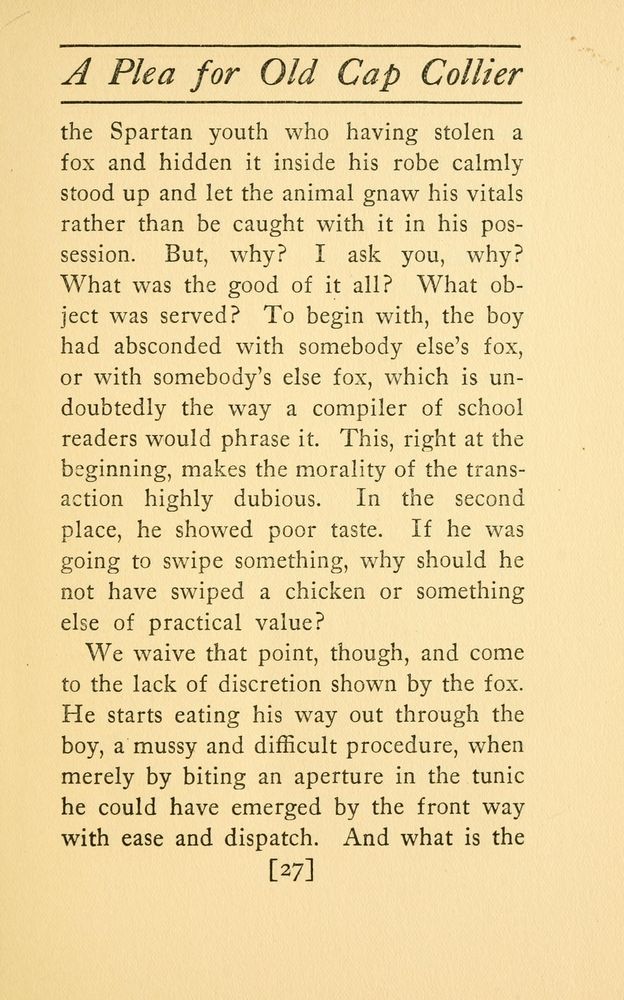 A Plea for Old Cap Collier

the Spartan youth who having stolen a fox and hidden it inside his robe calmly stood up and let the animal gnaw his vitals rather than be caught with it in his possession. But, why? I ask you, why? What was the good of it all? What object was served? To begin with, the boy had absconded with somebody else's fox, or with somebody's else fox, which is undoubtedly the way a compiler of school readers would phrase it. This, right at the beginning, makes the morality of the transaction highly dubious. In the second place, he showed poor taste. If he was going to swipe something, why should he not have swiped a chicken or something else of practical value?

We waive that point, though, and come to the lack of discretion shown by the fox. He starts eating his way out through the boy, a mussy and difficult procedure, when merely by biting an aperture in the tunic he could have emerged by the front way with ease and dispatch. And what is the

[27]